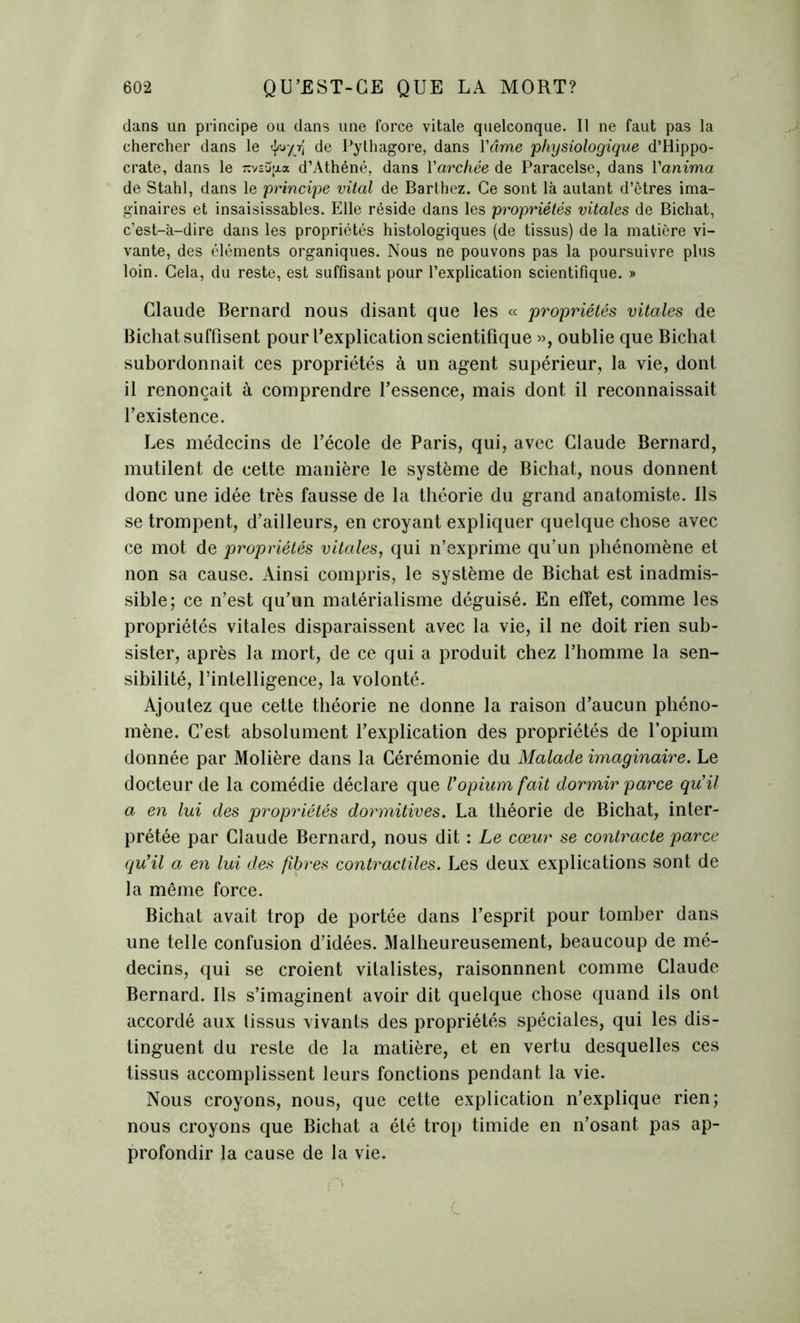 602 QU'EST-CE QUE LA MORT?

dans un principe ou dans une force vitale quelconque. Il ne faut pas la chercher dans le ψυχή de Pythagore, dans l'âme physiologique d'Hippocrate, dans le πνεῦμα d'Athéné, dans l'archée de Paracelse, dans l'anima de Stahl, dans le principe vital de Barthez. Ce sont là autant d'êtres imaginaires et insaisissables. Elle réside dans les propriétés vitales de Bichat, c'est-à-dire dans les propriétés histologiques (de tissus) de la matière vivante, des éléments organiques. Nous ne pouvons pas la poursuivre plus loin. Cela, du reste, est suffisant pour l'explication scientifique. »

Claude Bernard nous disant que les « propriétés vitales de Bichat suffisent pour l'explication scientifique », oublie que Bichat subordonnait ces propriétés à un agent supérieur, la vie, dont il renonçait à comprendre l'essence, mais dont il reconnaissait l'existence.

Les médecins de l'école de Paris, qui, avec Claude Bernard, mutilent de cette manière le système de Bichat, nous donnent donc une idée très fausse de la théorie du grand anatomiste. Ils se trompent, d'ailleurs, en croyant expliquer quelque chose avec ce mot de propriétés vitales, qui n'exprime qu'un phénomène et non sa cause. Ainsi compris, le système de Bichat est inadmissible; ce n'est qu'un matérialisme déguisé. En effet, comme les propriétés vitales disparaissent avec la vie, il ne doit rien subsister, après la mort, de ce qui a produit chez l'homme la sensibilité, l'intelligence, la volonté.

Ajoutez que cette théorie ne donne la raison d'aucun phénomène. C'est absolument l'explication des propriétés de l'opium donnée par Molière dans la Cérémonie du Malade imaginaire. Le docteur de la comédie déclare que l'opium fait dormir parce qu'il a en lui des propriétés dormitives. La théorie de Bichat, interprétée par Claude Bernard, nous dit : Le cœur se contracte parce qu'il a en lui des fibres contractiles. Les deux explications sont de la même force.

Bichat avait trop de portée dans l'esprit pour tomber dans une telle confusion d'idées. Malheureusement, beaucoup de médecins, qui se croient vitalistes, raisonnnent comme Claude Bernard. Ils s'imaginent avoir dit quelque chose quand ils ont accordé aux tissus vivants des propriétés spéciales, qui les distinguent du reste de la matière, et en vertu desquelles ces tissus accomplissent leurs fonctions pendant la vie.

Nous croyons, nous, que cette explication n'explique rien; nous croyons que Bichat a été trop timide en n'osant pas approfondir la cause de la vie.